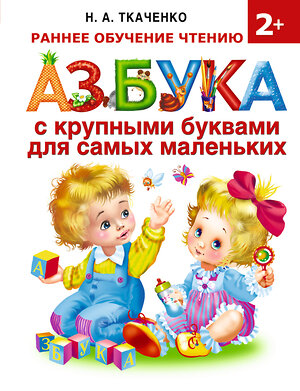 Н. А. ТКАЧЕНКО

2+

РАННЕЕ ОБУЧЕНИЕ ЧТЕНИЮ

АЗБУКА

с крупными буквами для самых маленьких

А

З Б У К А